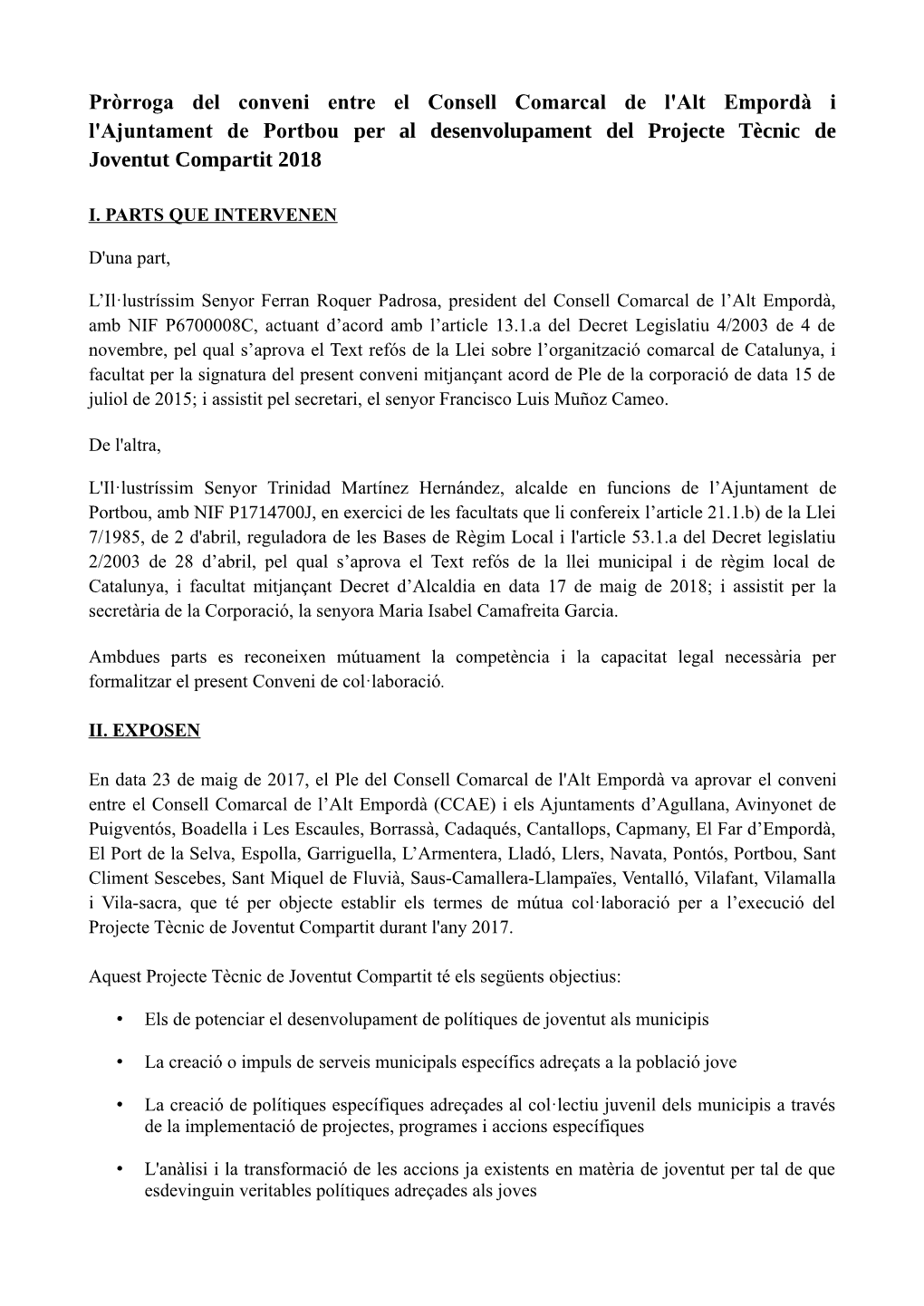 Pròrroga del conveni entre el Consell Comarcal de l'Alt Empordà i l'Ajuntament de Portbou per al desenvolupament del Projecte Tècnic de Joventut Compartit 2018

I. PARTS QUE INTERVENEN

D'una part,

L’Il·lustríssim Senyor Ferran Roquer Padrosa, president del Consell Comarcal de l’Alt Empordà, amb NIF P6700008C, actuant d’acord amb l’article 13.1.a del Decret Legislatiu 4/2003 de 4 de novembre, pel qual s’aprova el Text refós de la Llei sobre l’organització comarcal de Catalunya, i facultat per la signatura del present conveni mitjançant acord de Ple de la corporació de data 15 de juliol de 2015; i assistit pel secretari, el senyor Francisco Luis Muñoz Cameo.

De l'altra,

L'Il·lustríssim Senyor Trinidad Martínez Hernández, alcalde en funcions de l’Ajuntament de Portbou, amb NIF P1714700J, en exercici de les facultats que li confereix l’article 21.1.b) de la Llei 7/1985, de 2 d'abril, reguladora de les Bases de Règim Local i l'article 53.1.a del Decret legislatiu 2/2003 de 28 d’abril, pel qual s’aprova el Text refós de la llei municipal i de règim local de Catalunya, i facultat mitjançant Decret d’Alcaldia en data 17 de maig de 2018; i assistit per la secretària de la Corporació, la senyora Maria Isabel Camafreita Garcia.

Ambdues parts es reconeixen mútuament la competència i la capacitat legal necessària per formalitzar el present Conveni de col·laboració.

II. EXPOSEN

En data 23 de maig de 2017, el Ple del Consell Comarcal de l'Alt Empordà va aprovar el conveni entre el Consell Comarcal de l’Alt Empordà (CCAE) i els Ajuntaments d’Agullana, Avinyonet de Puigventós, Boadella i Les Escaules, Borrassà, Cadaqués, Cantallops, Capmany, El Far d’Empordà, El Port de la Selva, Espolla, Garriguella, L’Armentera, Lladó, Llers, Navata, Pontós, Portbou, Sant Climent Sescebes, Sant Miquel de Fluvià, Saus-Camallera-Llampaïes, Ventalló, Vilafant, Vilamalla i Vila-sacra, que té per objecte establir els termes de mútua col·laboració per a l’execució del Projecte Tècnic de Joventut Compartit durant l'any 2017.

Aquest Projecte Tècnic de Joventut Compartit té els següents objectius:

• Els de potenciar el desenvolupament de polítiques de joventut als municipis

• La creació o impuls de serveis municipals específics adreçats a la població jove

• La creació de polítiques específiques adreçades al col·lectiu juvenil dels municipis a través de la implementació de projectes, programes i accions específiques

• L'anàlisi i la transformació de les accions ja existents en matèria de joventut per tal de que esdevinguin veritables polítiques adreçades als joves